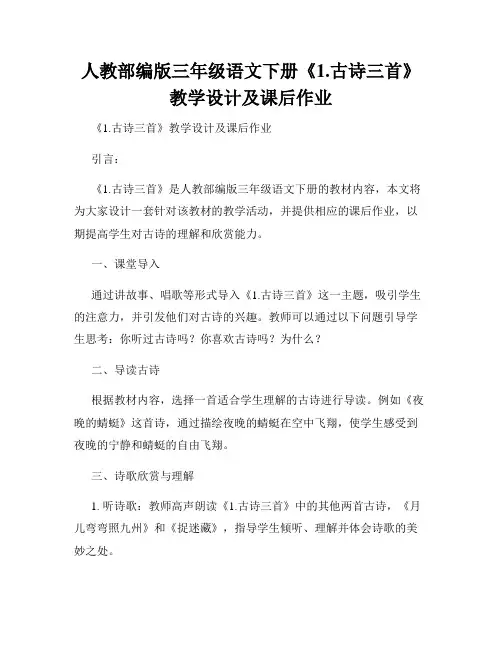 人教部编版三年级语文下册《1.古诗三首》教学设计及课后作业

《1.古诗三首》教学设计及课后作业

引言：

《1.古诗三首》是人教部编版三年级语文下册的教材内容，本文将为大家设计一套针对该教材的教学活动，并提供相应的课后作业，以期提高学生对古诗的理解和欣赏能力。

一、课堂导入

通过讲故事、唱歌等形式导入《1.古诗三首》这一主题，吸引学生的注意力，并引发他们对古诗的兴趣。教师可以通过以下问题引导学生思考：你听过古诗吗？你喜欢古诗吗？为什么？

二、导读古诗

根据教材内容，选择一首适合学生理解的古诗进行导读。例如《夜晚的蜻蜓》这首诗，通过描绘夜晚的蜻蜓在空中飞翔，使学生感受到夜晚的宁静和蜻蜓的自由飞翔。

三、诗歌欣赏与理解

1. 听诗歌：教师高声朗读《1.古诗三首》中的其他两首古诗，《月儿弯弯照九州》和《捉迷藏》，指导学生倾听、理解并体会诗歌的美妙之处。